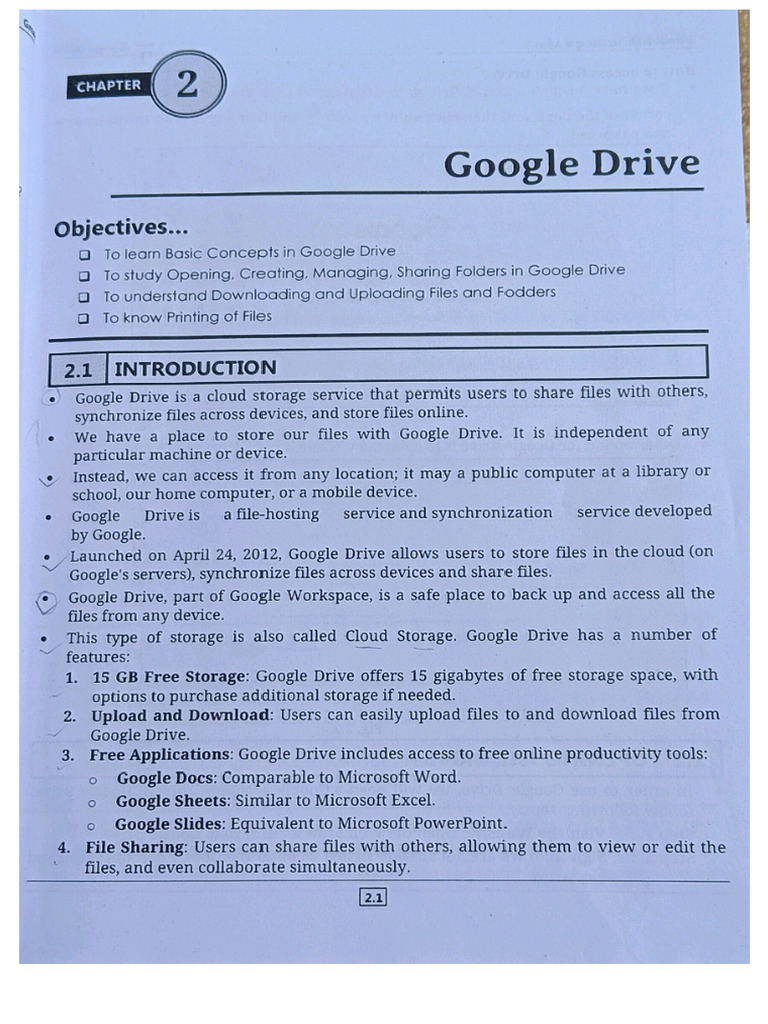 CHAPTER 2

Google Drive

Objectives...

☐ To learn Basic Concepts in Google Drive
☐ To study Opening, Creating, Managing, Sharing Folders in Google Drive
☐ To understand Downloading and Uploading Files and Fodders
☐ To know Printing of Files

2.1 INTRODUCTION

• Google Drive is a cloud storage service that permits users to share files with others, synchronize files across devices, and store files online.
• We have a place to store our files with Google Drive. It is independent of any particular machine or device.
• Instead, we can access it from any location; it may a public computer at a library or school, our home computer, or a mobile device.
• Google Drive is a file-hosting service and synchronization service developed by Google.
• Launched on April 24, 2012, Google Drive allows users to store files in the cloud (on Google's servers), synchronize files across devices and share files.
• Google Drive, part of Google Workspace, is a safe place to back up and access all the files from any device.
• This type of storage is also called Cloud Storage. Google Drive has a number of features:
1. 15 GB Free Storage: Google Drive offers 15 gigabytes of free storage space, with options to purchase additional storage if needed.
2. Upload and Download: Users can easily upload files to and download files from Google Drive.
3. Free Applications: Google Drive includes access to free online productivity tools:
o Google Docs: Comparable to Microsoft Word.
o Google Sheets: Similar to Microsoft Excel.
o Google Slides: Equivalent to Microsoft PowerPoint.
4. File Sharing: Users can share files with others, allowing them to view or edit the files, and even collaborate simultaneously.

2.1